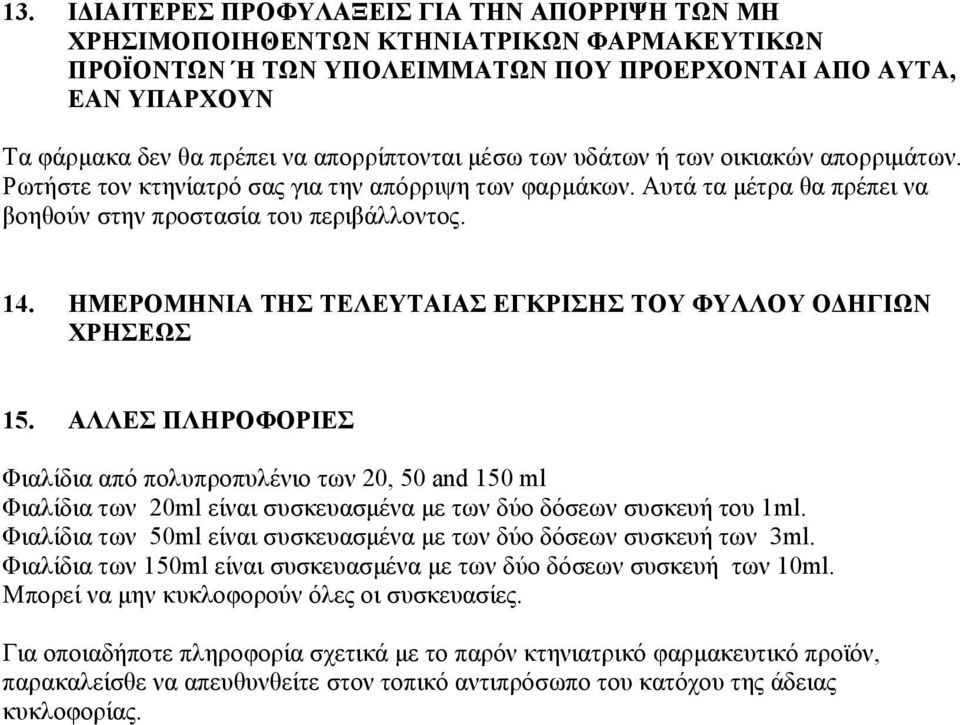 13. ΙΔΙΑΙΤΕΡΕΣ ΠΡΟΦΥΛΑΞΕΙΣ ΓΙΑ ΤΗΝ ΑΠΟΡΡΙΨΗ ΤΩΝ ΜΗ ΧΡΗΣΙΜΟΠΟΙΗΘΕΝΤΩΝ ΚΤΗΝΙΑΤΡΙΚΩΝ ΦΑΡΜΑΚΕΥΤΙΚΩΝ ΠΡΟΪΟΝΤΩΝ Ή ΤΩΝ ΥΠΟΛΕΙΜΜΑΤΩΝ ΠΟΥ ΠΡΟΕΡΧΟΝΤΑΙ ΑΠΟ ΑΥΤΑ, ΕΑΝ ΥΠΑΡΧΟΥΝ

Τα φάρμακα δεν θα πρέπει να απορρίπτονται μέσω των υδάτων ή των οικιακών απορριμάτων. Ρωτήστε τον κτηνίατρό σας για την απόρριψη των φαρμάκων. Αυτά τα μέτρα θα πρέπει να βοηθούν στην προστασία του περιβάλλοντος.

14. ΗΜΕΡΟΜΗΝΙΑ ΤΗΣ ΤΕΛΕΥΤΑΙΑΣ ΕΓΚΡΙΣΗΣ ΤΟΥ ΦΥΛΛΟΥ ΟΔΗΓΙΩΝ ΧΡΗΣΕΩΣ

15. ΑΛΛΕΣ ΠΛΗΡΟΦΟΡΙΕΣ

Φιαλίδια από πολυπροπυλένιο των 20, 50 and 150 ml
Φιαλίδια των 20ml είναι συσκευασμένα με των δύο δόσεων συσκευή του 1ml.
Φιαλίδια των 50ml είναι συσκευασμένα με των δύο δόσεων συσκευή των 3ml.
Φιαλίδια των 150ml είναι συσκευασμένα με των δύο δόσεων συσκευή των 10ml.
Μπορεί να μην κυκλοφορούν όλες οι συσκευασίες.

Για οποιαδήποτε πληροφορία σχετικά με το παρόν κτηνιατρικό φαρμακευτικό προϊόν, παρακαλείσθε να απευθυνθείτε στον τοπικό αντιπρόσωπο του κατόχου της άδειας κυκλοφορίας.